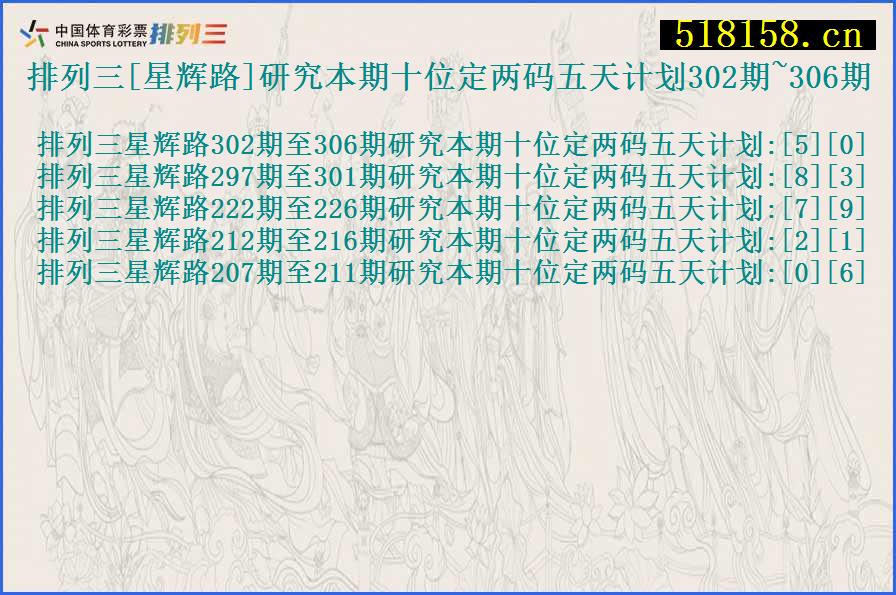 中国体育彩票 CHINA SPORTS LOTTERY 排列三

518158.cn

排列三[星辉路]研究本期十位定两码五天计划302期~306期

排列三星辉路302期至306期研究本期十位定两码五天计划:[5][0]
排列三星辉路297期至301期研究本期十位定两码五天计划:[8][3]
排列三星辉路222期至226期研究本期十位定两码五天计划:[7][9]
排列三星辉路212期至216期研究本期十位定两码五天计划:[2][1]
排列三星辉路207期至211期研究本期十位定两码五天计划:[0][6]